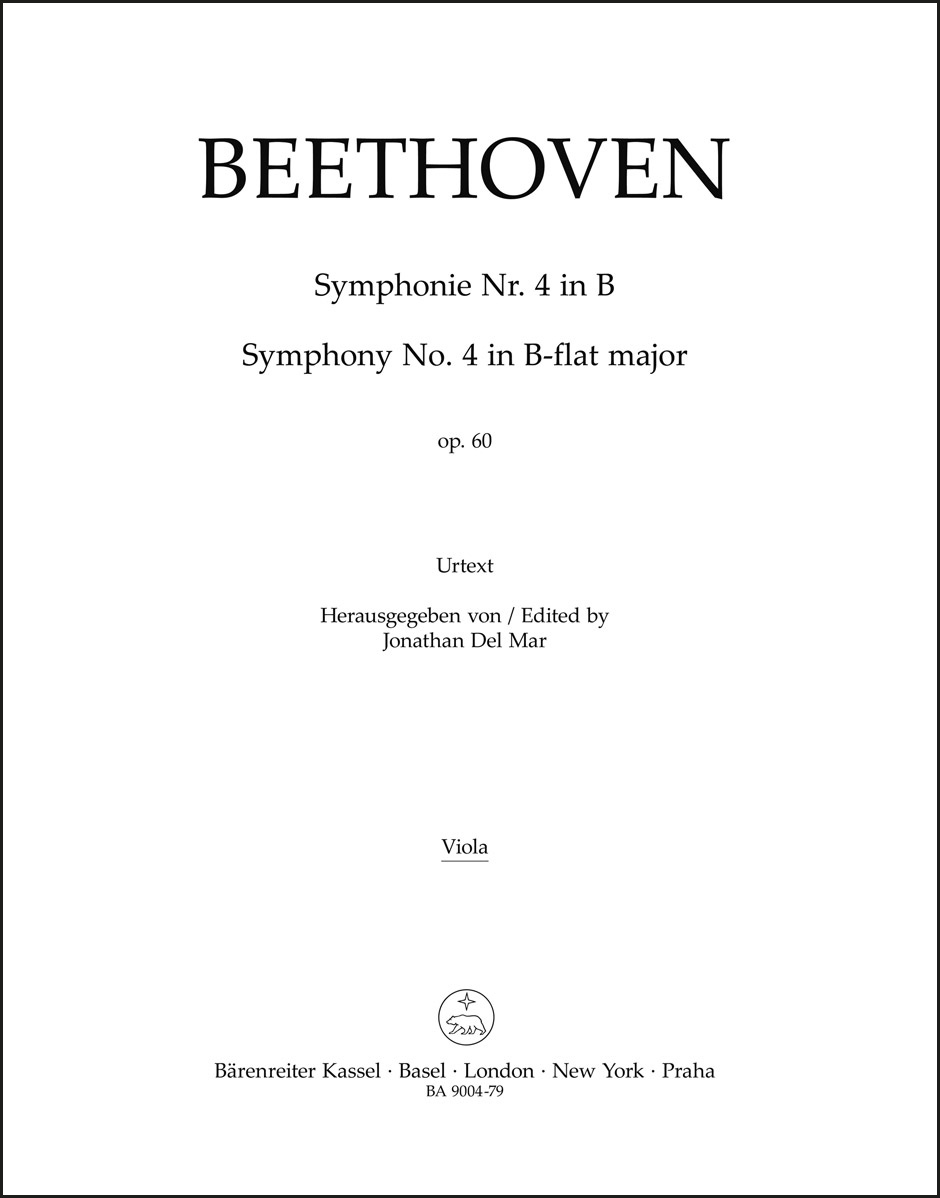 BEETHOVEN

Symphonie Nr. 4 in B

Symphony No. 4 in B-flat major

op. 60

Urtext

Herausgegeben von / Edited by
Jonathan Del Mar

Viola

Bärenreiter Kassel · Basel · London · New York · Praha
BA 9004-79